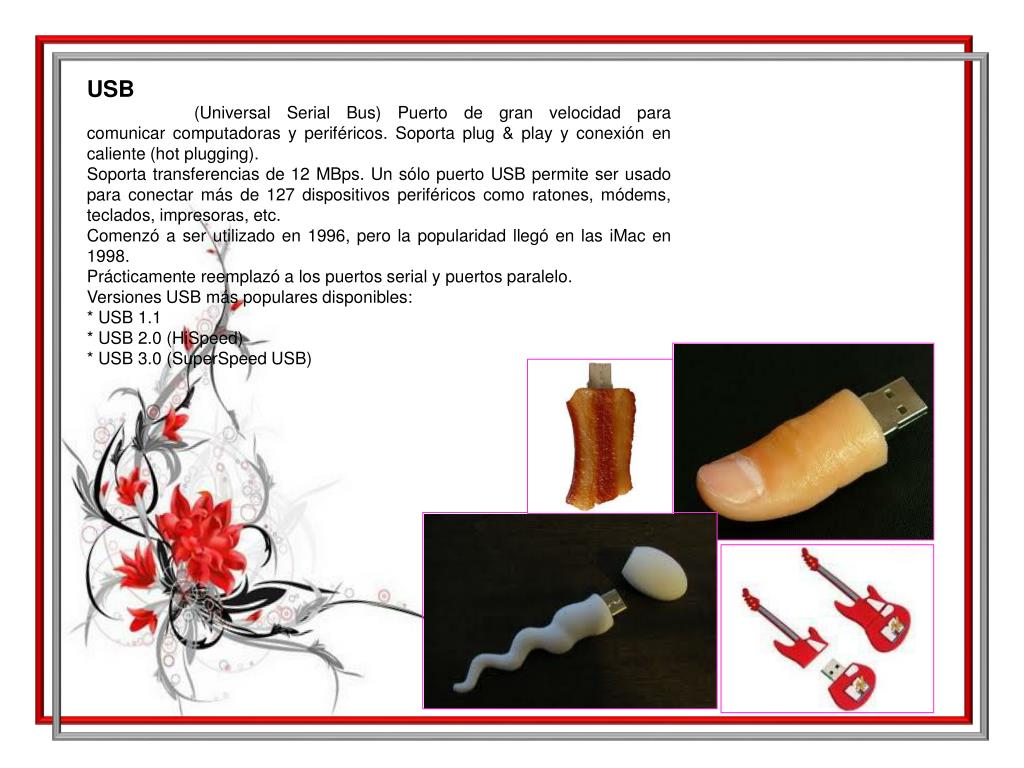 USB

(Universal Serial Bus) Puerto de gran velocidad para comunicar computadoras y periféricos. Soporta plug & play y conexión en caliente (hot plugging).
Soporta transferencias de 12 MBps. Un sólo puerto USB permite ser usado para conectar más de 127 dispositivos periféricos como ratones, módems, teclados, impresoras, etc.
Comenzó a ser utilizado en 1996, pero la popularidad llegó en las iMac en 1998.
Prácticamente reemplazó a los puertos serial y puertos paralelo.
Versiones USB más populares disponibles:
* USB 1.1
* USB 2.0 (HiSpeed)
* USB 3.0 (SuperSpeed USB)